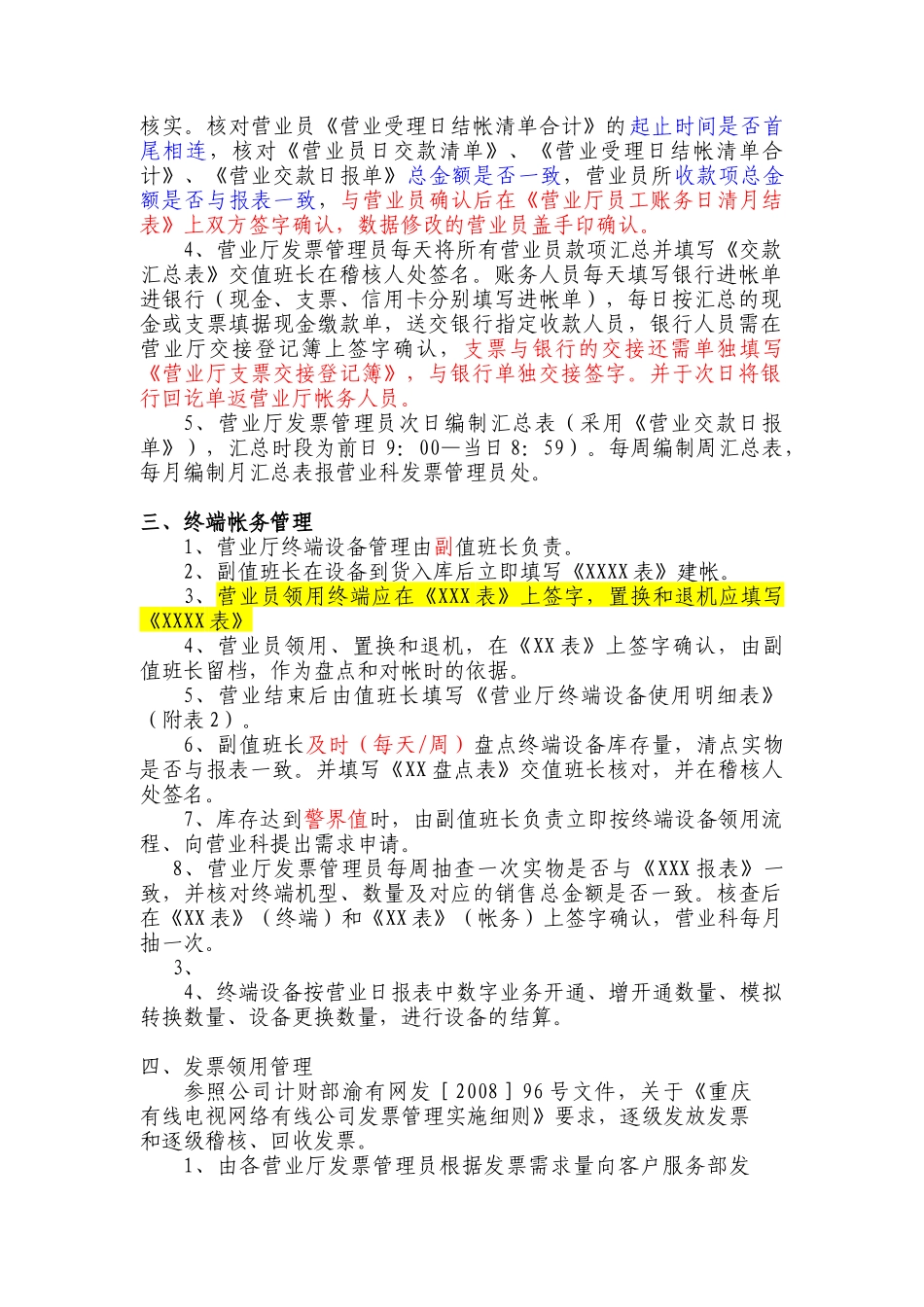 核实。核对营业员《营业受理日结帐清单合计》的起止时间是否首尾相连，核对《营业员日交款清单》、《营业受理日结帐清单合计》、《营业交款日报单》总金额是否一致，营业员所收款项总金额是否与报表一致，与营业员确认后在《营业厅员工账务日清月结表》上双方签字确认，数据修改的营业员盖手印确认。

4、营业厅发票管理员每天将所有营业员款项汇总并填写《交款汇总表》交值班长在稽核人处签名。账务人员每天填写银行进帐单进银行（现金、支票、信用卡分别填写进帐单），每日按汇总的现金或支票填据现金缴款单，送交银行指定收款人员，银行人员需在营业厅交接登记簿上签字确认，支票与银行的交接还需单独填写《营业厅支票交接登记簿》，与银行单独交接签字。并于次日将银行回讫单返营业厅帐务人员。

5、营业厅发票管理员次日编制汇总表（采用《营业交款日报单》），汇总时段为前日 9：00—当日 8：59）。每周编制周汇总表，每月编制月汇总表报营业科发票管理员处。

三、终端帐务管理

1、营业厅终端设备管理由副值班长负责。

2、副值班长在设备到货入库后立即填写《XXXX 表》建帐。

3、营业员领用终端应在《XXX 表》上签字，置换和退机应填写《XXXX 表》

4、营业员领用、置换和退机，在《XX 表》上签字确认，由副值班长留档，作为盘点和对帐时的依据。

5、营业结束后由值班长填写《营业厅终端设备使用明细表》（附表 2）。

6、副值班长及时（每天/周）盘点终端设备库存量，清点实物是否与报表一致。并填写《XX 盘点表》交值班长核对，并在稽核人处签名。

7、库存达到警界值时，由副值班长负责立即按终端设备领用流程、向营业科提出需求申请。

8、营业厅发票管理员每周抽查一次实物是否与《XXX 报表》一致，并核对终端机型、数量及对应的销售总金额是否一致。核查后在《XX 表》（终端）和《XX 表》（帐务）上签字确认，营业科每月抽一次。

3、

4、终端设备按营业日报表中数字业务开通、增开通数量、模拟转换数量、设备更换数量，进行设备的结算。

四、发票领用管理

参照公司计财部渝有网发［2008］96 号文件，关于《重庆有线电视网络有线公司发票管理实施细则》要求，逐级发放发票和逐级稽核、回收发票。

1、由各营业厅发票管理员根据发票需求量向客户服务部发